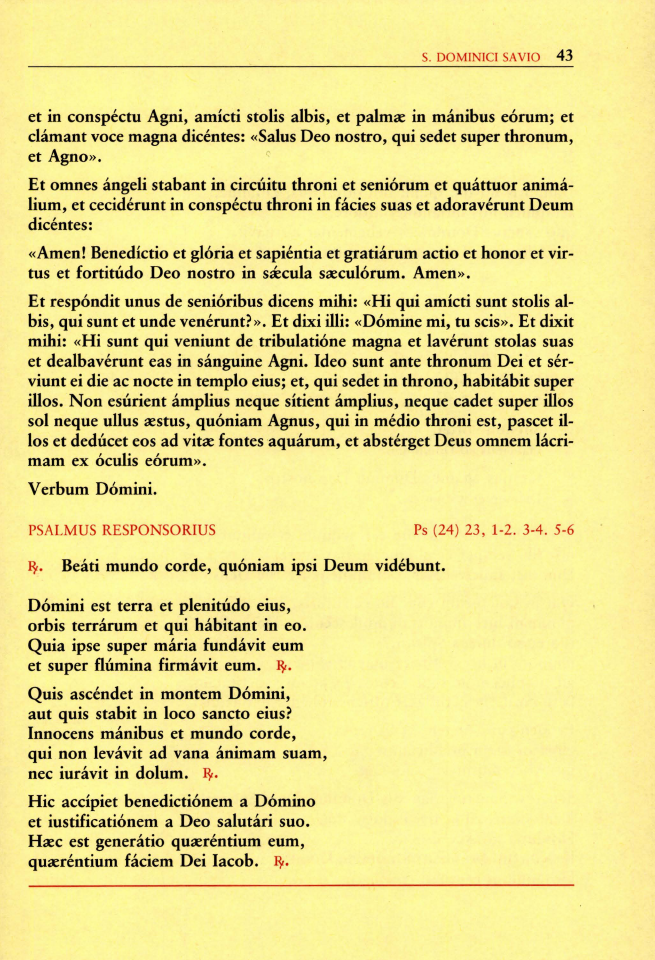 S. DOMINICI SAVIO 43

et in conspéctu Agni, amícti stolis albis, et palmæ in mánibus eórum; et clámant voce magna dicéntes: «Salus Deo nostro, qui sedet super thronum, et Agno».

Et omnes ángeli stabant in circúitu throni et seniórum et quáttuor animálium, et cecidérunt in conspéctu throni in fácies suas et adoravérunt Deum dicéntes:

«Amen! Benedíctio et glória et sapiéntia et gratiárum actio et honor et virtus et fortitúdo Deo nostro in sǽcula sæculórum. Amen».

Et respóndit unus de senióribus dicens mihi: «Hi qui amícti sunt stolis albis, qui sunt et unde venérunt?». Et dixi illi: «Dómine mi, tu scis». Et dixit mihi: «Hi sunt qui veniunt de tribulatióne magna et lavérunt stolas suas et dealbavérunt eas in sánguine Agni. Ideo sunt ante thronum Dei et sérviunt ei die ac nocte in templo eius; et, qui sedet in throno, habitábit super illos. Non esúrient ámplius neque sítient ámplius, neque cadet super illos sol neque ullus æstus, quóniam Agnus, qui in médio throni est, pascet illos et dedúcet eos ad vitæ fontes aquárum, et abstérget Deus omnem lácrimam ex óculis eórum».

Verbum Dómini.

PSALMUS RESPONSORIUS Ps (24) 23, 1-2. 3-4. 5-6

℟. Beáti mundo corde, quóniam ipsi Deum vidébunt.

Dómini est terra et plenitúdo eius,
orbis terrárum et qui hábitant in eo.
Quia ipse super mária fundávit eum
et super flúmina firmávit eum. ℟.

Quis ascéndet in montem Dómini,
aut quis stabit in loco sancto eius?
Innocens mánibus et mundo corde,
qui non levávit ad vana ánimam suam,
nec iurávit in dolum. ℟.

Hic accípiet benedictiónem a Dómino
et iustificatiónem a Deo salutári suo.
Hæc est generátio quæréntium eum,
quæréntium fáciem Dei Iacob. ℟.